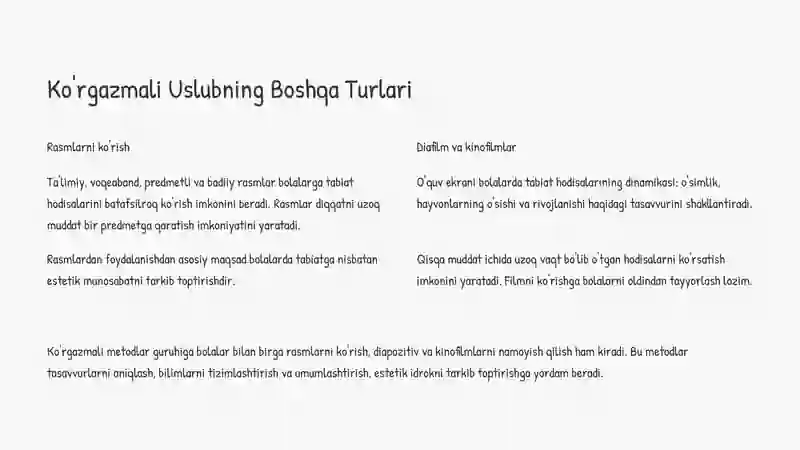 Ko'rgazmali Uslubning Boshqa Turlari

Rasmlarni ko'rish

Ta'limiy, voqeaband, predmetli va badiiy rasmlar bolalarga tabiat hodisalarini batafsilroq ko'rish imkonini beradi. Rasmlar diqqatni uzoq muddat bir predmetga qaratish imkoniyatini yaratadi.

Rasmlardan foydalanishdan asosiy maqsad bolalarda tabiatga nisbatan estetik munosabatni tarkib toptirishdir.

Diafilm va kinofilmlar

O'quv ekrani bolalarda tabiat hodisalarining dinamikasi: o'simlik, hayvonlarning o'sishi va rivojlanishi haqidagi tasavvurini shakllantiradi.

Qisqa muddat ichida uzoq vaqt bo'lib o'tgan hodisalarni ko'rsatish imkonini yaratadi. Filmni ko'rishga bolalarni oldindan tayyorlash lozim.

Ko'rgazmali metodlar guruhiga bolalar bilan birga rasmlarni ko'rish, diapozitiv va kinofilmlarni namoyish qilish ham kiradi. Bu metodlar tasavvurlarni aniqlash, bilimlarni tizimlashtirish va umumlashtirish, estetik idrokni tarkib toptirishga yordam beradi.